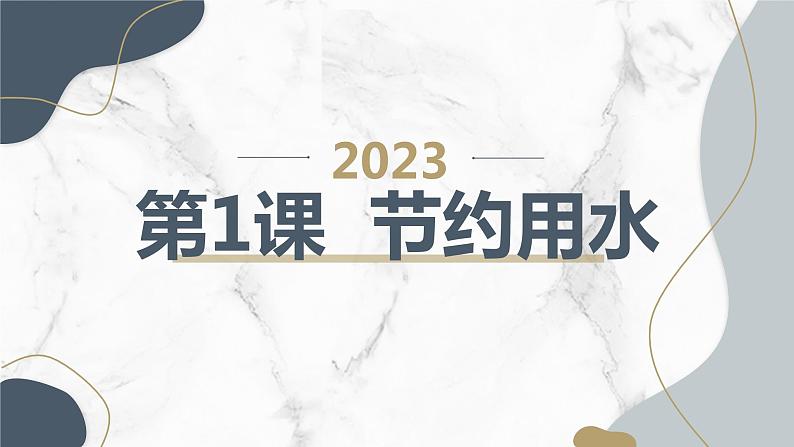 2023

第1课 节约用水